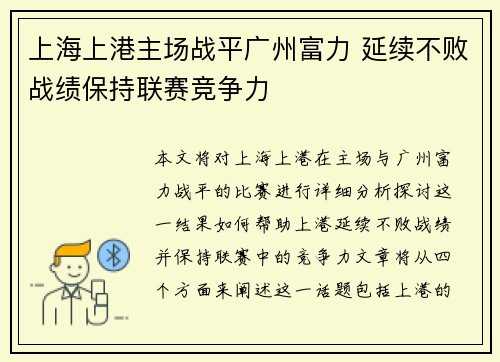 上海上港主场战平广州富力 延续不败战绩保持联赛竞争力

本文将对上海上港在主场与广州富力战平的比赛进行详细分析探讨这一结果如何帮助上港延续不败战绩并保持联赛中的竞争力文章将从四个方面来阐述这一话题包括上港的